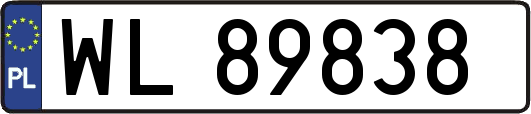 PL

WL 89838